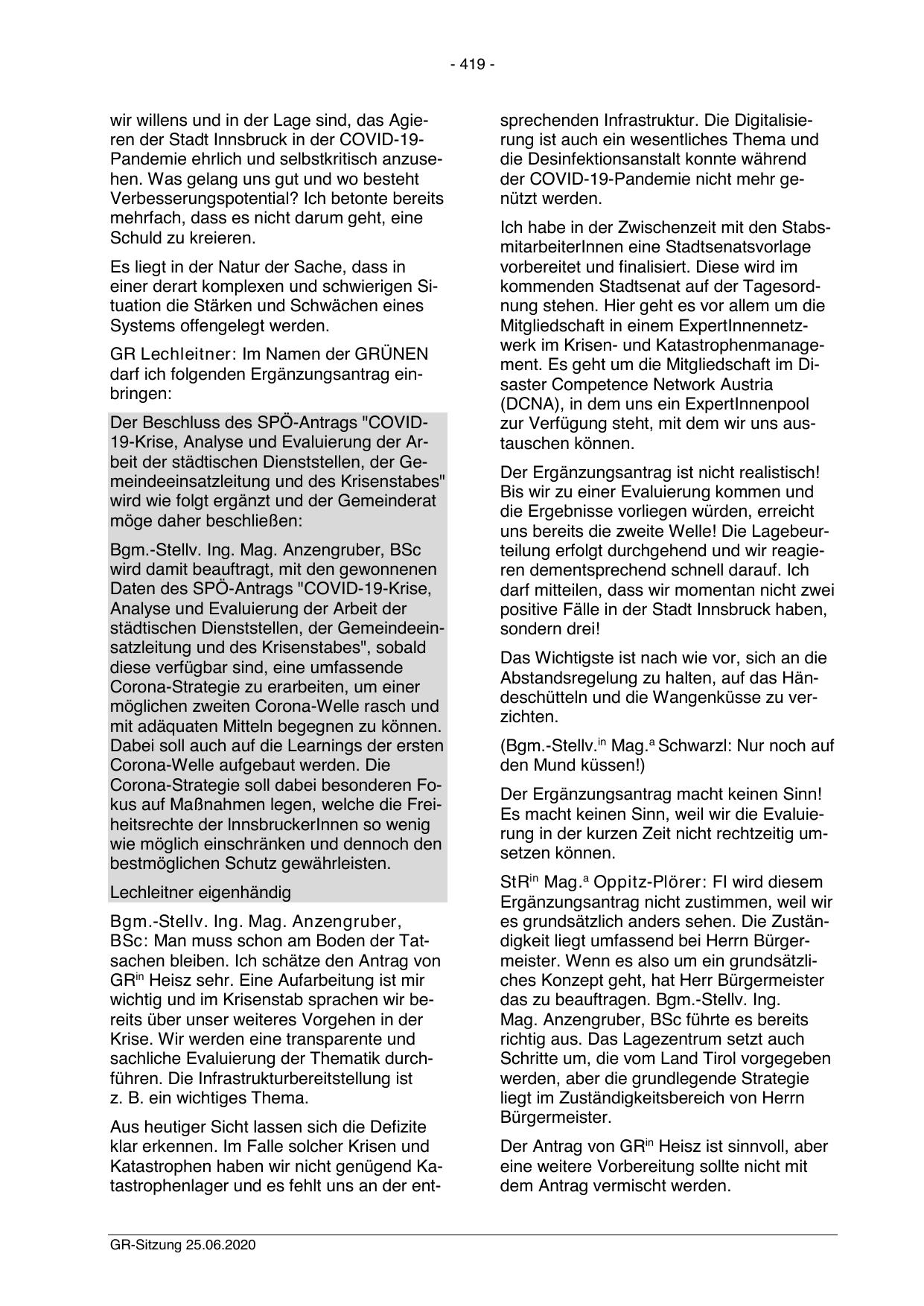 - 419 -

wir willens und in der Lage sind, das Agieren der Stadt Innsbruck in der COVID-19-Pandemie ehrlich und selbstkritisch anzusehen. Was gelang uns gut und wo besteht Verbesserungspotential? Ich betonte bereits mehrfach, dass es nicht darum geht, eine Schuld zu kreieren.

Es liegt in der Natur der Sache, dass in einer derart komplexen und schwierigen Situation die Stärken und Schwächen eines Systems offengelegt werden.

GR Lechleitner: Im Namen der GRÜNEN darf ich folgenden Ergänzungsantrag einbringen:

Der Beschluss des SPÖ-Antrags "COVID-19-Krise, Analyse und Evaluierung der Arbeit der städtischen Dienststellen, der Gemeindeeinsatzleitung und des Krisenstabes" wird wie folgt ergänzt und der Gemeinderat möge daher beschließen:

Bgm.-Stellv. Ing. Mag. Anzengruber, BSc wird damit beauftragt, mit den gewonnenen Daten des SPÖ-Antrags "COVID-19-Krise, Analyse und Evaluierung der Arbeit der städtischen Dienststellen, der Gemeindeeinsatzleitung und des Krisenstabes", sobald diese verfügbar sind, eine umfassende Corona-Strategie zu erarbeiten, um einer möglichen zweiten Corona-Welle rasch und mit adäquaten Mitteln begegnen zu können. Dabei soll auch auf die Learnings der ersten Corona-Welle aufgebaut werden. Die Corona-Strategie soll dabei besonderen Fokus auf Maßnahmen legen, welche die Freiheitsrechte der InnsbruckerInnen so wenig wie möglich einschränken und dennoch den bestmöglichen Schutz gewährleisten.

Lechleitner eigenhändig

Bgm.-Stellv. Ing. Mag. Anzengruber, BSc: Man muss schon am Boden der Tatsachen bleiben. Ich schätze den Antrag von GR$^{in}$ Heisz sehr. Eine Aufarbeitung ist mir wichtig und im Krisenstab sprachen wir bereits über unser weiteres Vorgehen in der Krise. Wir werden eine transparente und sachliche Evaluierung der Thematik durchführen. Die Infrastrukturbereitstellung ist z. B. ein wichtiges Thema.

Aus heutiger Sicht lassen sich die Defizite klar erkennen. Im Falle solcher Krisen und Katastrophen haben wir nicht genügend Katastrophenlager und es fehlt uns an der entsprechenden Infrastruktur. Die Digitalisierung ist auch ein wesentliches Thema und die Desinfektionsanstalt konnte während der COVID-19-Pandemie nicht mehr genützt werden.

Ich habe in der Zwischenzeit mit den StabsmitarbeiterInnen eine Stadtsenatsvorlage vorbereitet und finalisiert. Diese wird im kommenden Stadtsenat auf der Tagesordnung stehen. Hier geht es vor allem um die Mitgliedschaft in einem ExpertInnennetzwerk im Krisen- und Katastrophenmanagement. Es geht um die Mitgliedschaft im Disaster Competence Network Austria (DCNA), in dem uns ein ExpertInnenpool zur Verfügung steht, mit dem wir uns austauschen können.

Der Ergänzungsantrag ist nicht realistisch! Bis wir zu einer Evaluierung kommen und die Ergebnisse vorliegen würden, erreicht uns bereits die zweite Welle! Die Lagebeurteilung erfolgt durchgehend und wir reagieren dementsprechend schnell darauf. Ich darf mitteilen, dass wir momentan nicht zwei positive Fälle in der Stadt Innsbruck haben, sondern drei!

Das Wichtigste ist nach wie vor, sich an die Abstandsregelung zu halten, auf das Händeschütteln und die Wangenküsse zu verzichten.

(Bgm.-Stellv.$^{in}$ Mag.$^{a}$ Schwarzl: Nur noch auf den Mund küssen!)

Der Ergänzungsantrag macht keinen Sinn! Es macht keinen Sinn, weil wir die Evaluierung in der kurzen Zeit nicht rechtzeitig umsetzen können.

StR$^{in}$ Mag.$^{a}$ Oppitz-Plörer: FI wird diesem Ergänzungsantrag nicht zustimmen, weil wir es grundsätzlich anders sehen. Die Zuständigkeit liegt umfassend bei Herrn Bürgermeister. Wenn es also um ein grundsätzliches Konzept geht, hat Herr Bürgermeister das zu beauftragen. Bgm.-Stellv. Ing. Mag. Anzengruber, BSc führte es bereits richtig aus. Das Lagezentrum setzt auch Schritte um, die vom Land Tirol vorgegeben werden, aber die grundlegende Strategie liegt im Zuständigkeitsbereich von Herrn Bürgermeister.

Der Antrag von GR$^{in}$ Heisz ist sinnvoll, aber eine weitere Vorbereitung sollte nicht mit dem Antrag vermischt werden.

GR-Sitzung 25.06.2020